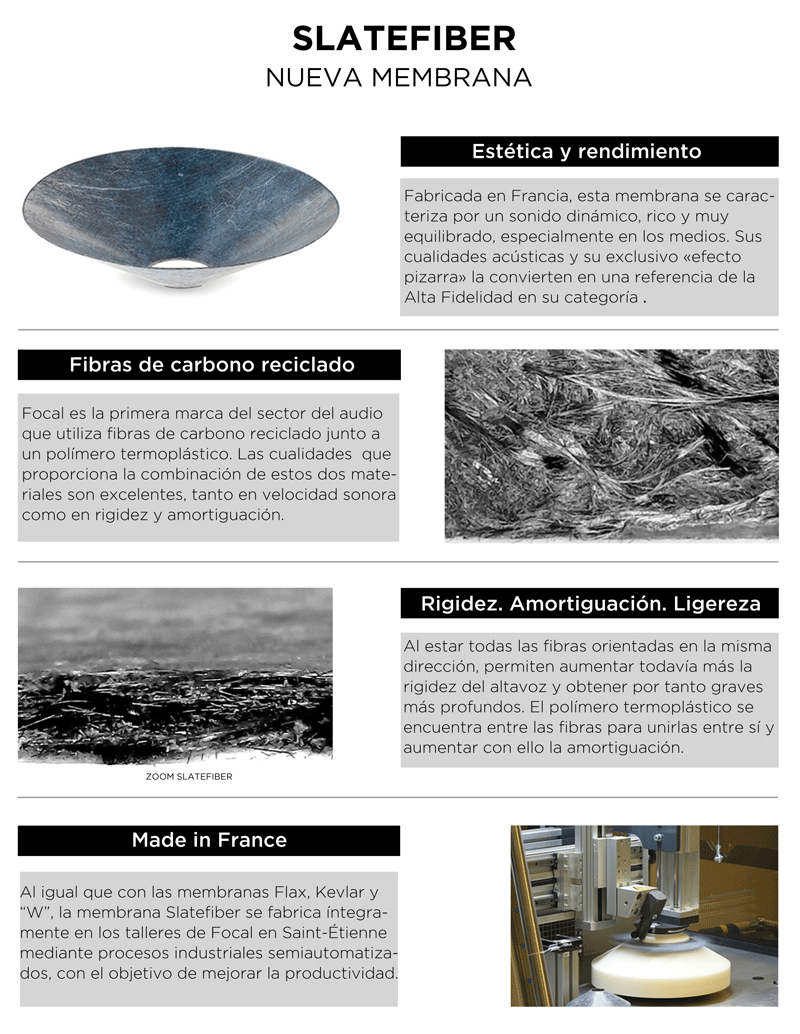 SLATEFIBER
NUEVA MEMBRANA

Estética y rendimiento

Fabricada en Francia, esta membrana se caracteriza por un sonido dinámico, rico y muy equilibrado, especialmente en los medios. Sus cualidades acústicas y su exclusivo «efecto pizarra» la convierten en una referencia de la Alta Fidelidad en su categoría .

Fibras de carbono reciclado

Focal es la primera marca del sector del audio que utiliza fibras de carbono reciclado junto a un polímero termoplástico. Las cualidades que proporciona la combinación de estos dos materiales son excelentes, tanto en velocidad sonora como en rigidez y amortiguación.

ZOOM SLATEFIBER

Rigidez. Amortiguación. Ligereza

Al estar todas las fibras orientadas en la misma dirección, permiten aumentar todavía más la rigidez del altavoz y obtener por tanto graves más profundos. El polímero termoplástico se encuentra entre las fibras para unirlas entre sí y aumentar con ello la amortiguación.

Made in France

Al igual que con las membranas Flax, Kevlar y "W", la membrana Slatefiber se fabrica íntegramente en los talleres de Focal en Saint-Étienne mediante procesos industriales semiautomatizados, con el objetivo de mejorar la productividad.